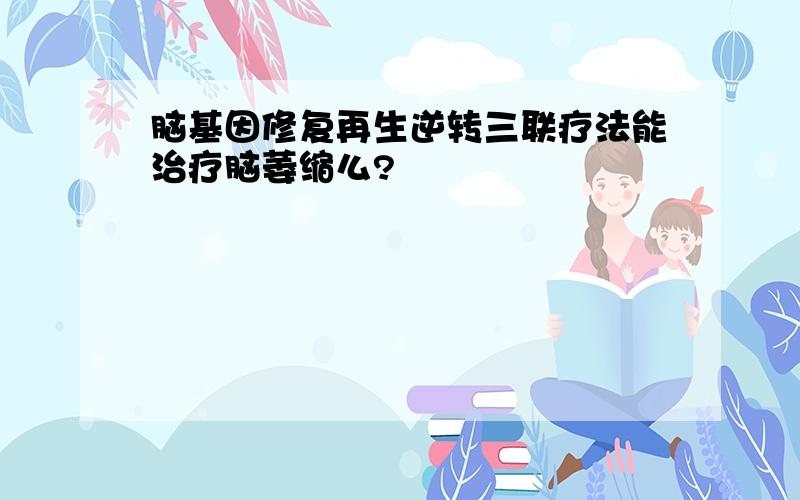 脑基因修复再生逆转三联疗法能治疗脑萎缩么?